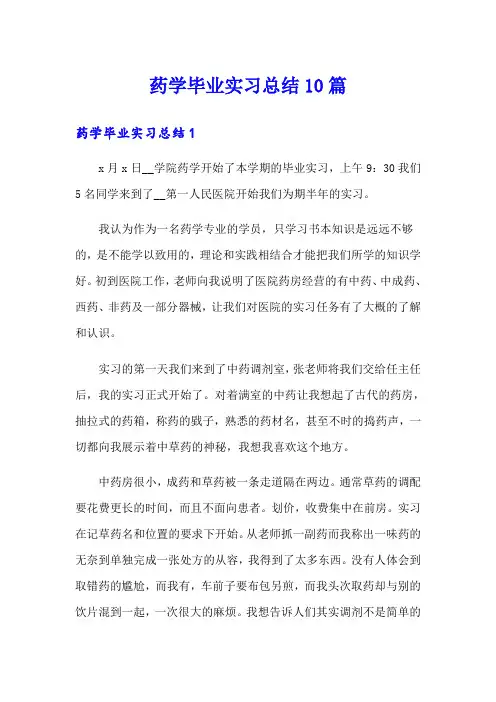 药学毕业实习总结10篇

药学毕业实习总结1

x月x日__学院药学开始了本学期的毕业实习，上午9：30我们5名同学来到了__第一人民医院开始我们为期半年的实习。

我认为作为一名药学专业的学员，只学习书本知识是远远不够的，是不能学以致用的，理论和实践相结合才能把我们所学的知识学好。初到医院工作，老师向我说明了医院药房经营的有中药、中成药、西药、非药及一部分器械，让我们对医院的实习任务有了大概的了解和认识。

实习的第一天我们来到了中药调剂室，张老师将我们交给任主任后，我的实习正式开始了。对着满室的中药让我想起了古代的药房，抽拉式的药箱，称药的戥子，熟悉的药材名，甚至不时的捣药声，一切都向我展示着中草药的神秘，我想我喜欢这个地方。

中药房很小，成药和草药被一条走道隔在两边。通常草药的调配要花费更长的时间，而且不面向患者。划价，收费集中在前房。实习在记草药名和位置的要求下开始。从老师抓一副药而我称出一味药的无奈到单独完成一张处方的从容，我得到了太多东西。没有人体会到取错药的尴尬，而我有，车前子要布包另煎，而我头次取药却与别的饮片混到一起，一次很大的麻烦。我想告诉人们其实调剂不是简单的